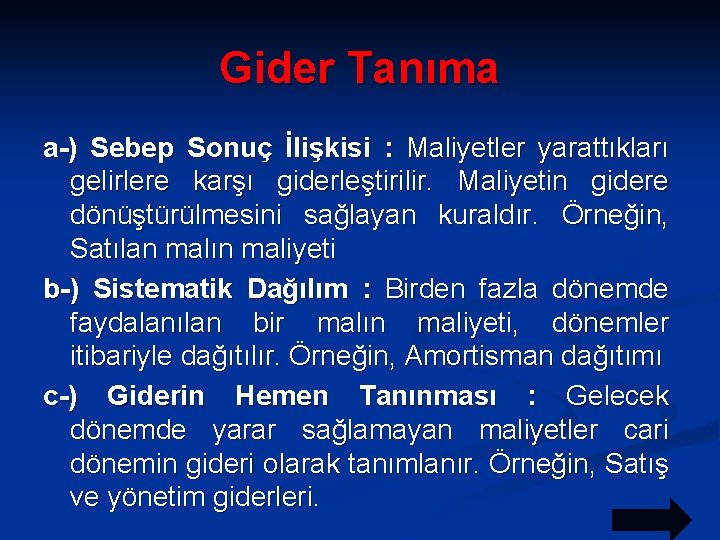 Gider Tanıma

a-) Sebep Sonuç İlişkisi : Maliyetler yarattıkları gelirlere karşı giderleştirilir. Maliyetin gidere dönüştürülmesini sağlayan kuraldır. Örneğin, Satılan malın maliyeti

b-) Sistematik Dağılım : Birden fazla dönemde faydalanılan bir malın maliyeti, dönemler itibariyle dağıtılır. Örneğin, Amortisman dağıtımı

c-) Giderin Hemen Tanınması : Gelecek dönemde yarar sağlamayan maliyetler cari dönemin gideri olarak tanımlanır. Örneğin, Satış ve yönetim giderleri.